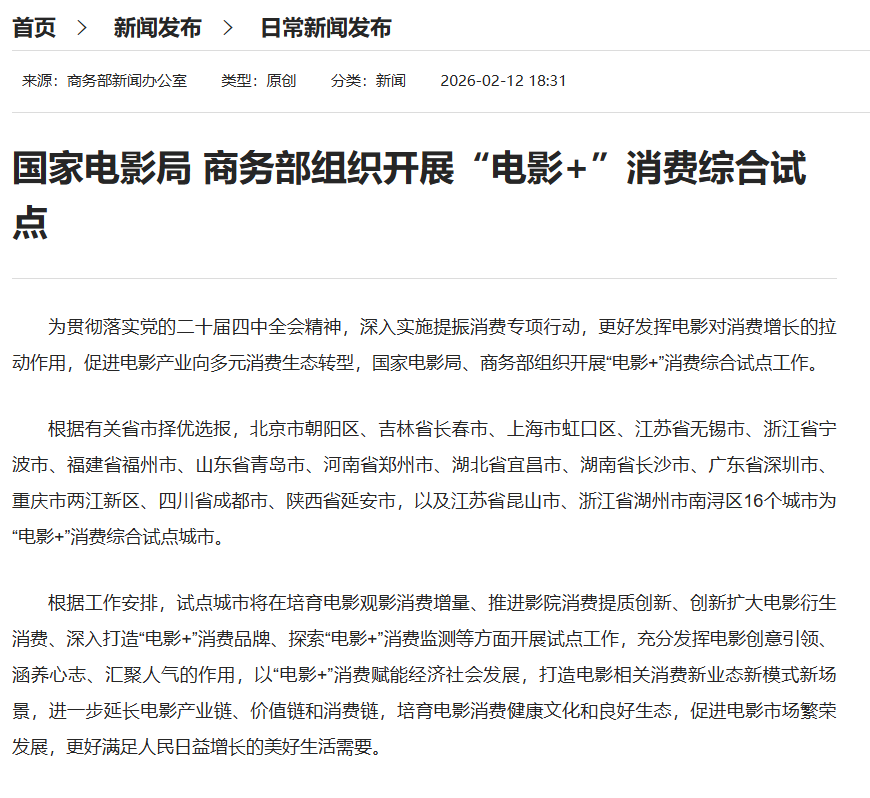 首页 > 新闻发布 > 日常新闻发布

来源：商务部新闻办公室 类型：原创 分类：新闻 2026-02-12 18:31

国家电影局 商务部组织开展“电影+”消费综合试点

为贯彻落实党的二十届四中全会精神，深入实施提振消费专项行动，更好发挥电影对消费增长的拉动作用，促进电影产业向多元消费生态转型，国家电影局、商务部组织开展“电影+”消费综合试点工作。

根据有关省市择优选报，北京市朝阳区、吉林省长春市、上海市虹口区、江苏省无锡市、浙江省宁波市、福建省福州市、山东省青岛市、河南省郑州市、湖北省宜昌市、湖南省长沙市、广东省深圳市、重庆市两江新区、四川省成都市、陕西省延安市，以及江苏省昆山市、浙江省湖州市南浔区16个城市为“电影+”消费综合试点城市。

根据工作安排，试点城市将在培育电影观影消费增量、推进影院消费提质创新、创新扩大电影衍生消费、深入打造“电影+”消费品牌、探索“电影+”消费监测等方面开展试点工作，充分发挥电影创意引领、涵养心志、汇聚人气的作用，以“电影+”消费赋能经济社会发展，打造电影相关消费新业态新模式新场景，进一步延长电影产业链、价值链和消费链，培育电影消费健康文化和良好生态，促进电影市场繁荣发展，更好满足人民日益增长的美好生活需要。